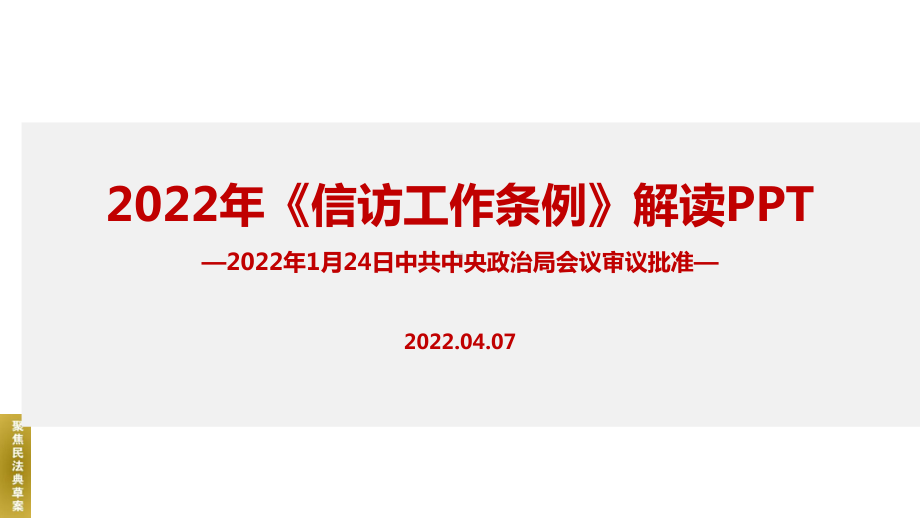 2022年《信访工作条例》解读PPT

—2022年1月24日中共中央政治局会议审议批准—

2022.04.07

聚焦民法典草案